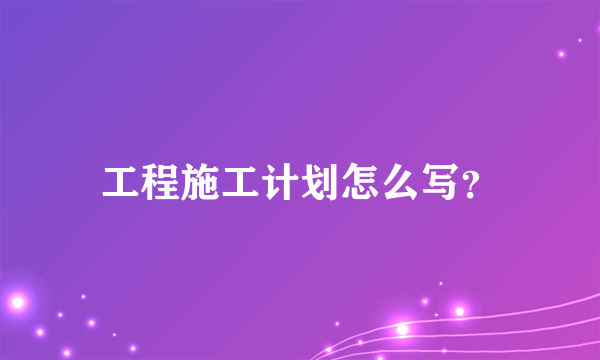 工程施工计划怎么写?